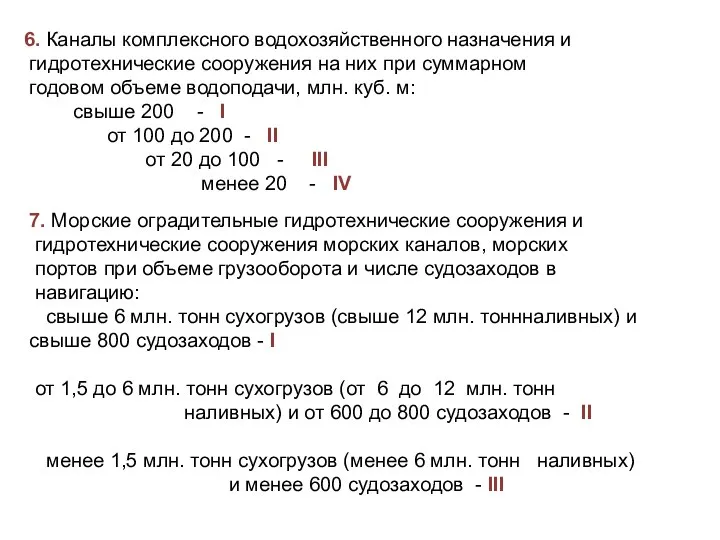 6. Каналы комплексного водохозяйственного назначения и гидротехнические сооружения на них при суммарном годовом объеме водоподачи, млн. куб. м:

свыше 200 - I

от 100 до 200 - II

от 20 до 100 - III

менее 20 - IV

7. Морские оградительные гидротехнические сооружения и гидротехнические сооружения морских каналов, морских портов при объеме грузооборота и числе судозаходов в навигацию:

свыше 6 млн. тонн сухогрузов (свыше 12 млн. тоннналивных) и свыше 800 судозаходов - I

от 1,5 до 6 млн. тонн сухогрузов (от 6 до 12 млн. тонн наливных) и от 600 до 800 судозаходов - II

менее 1,5 млн. тонн сухогрузов (менее 6 млн. тонн наливных) и менее 600 судозаходов - III